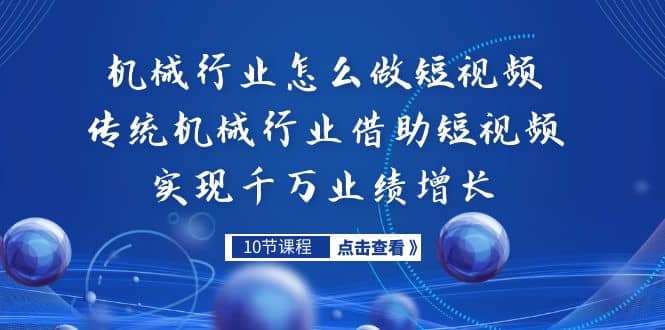 机械行业怎么做短视频
传统机械行业借助短视频
实现千万业绩增长

10节课程 点击查看》